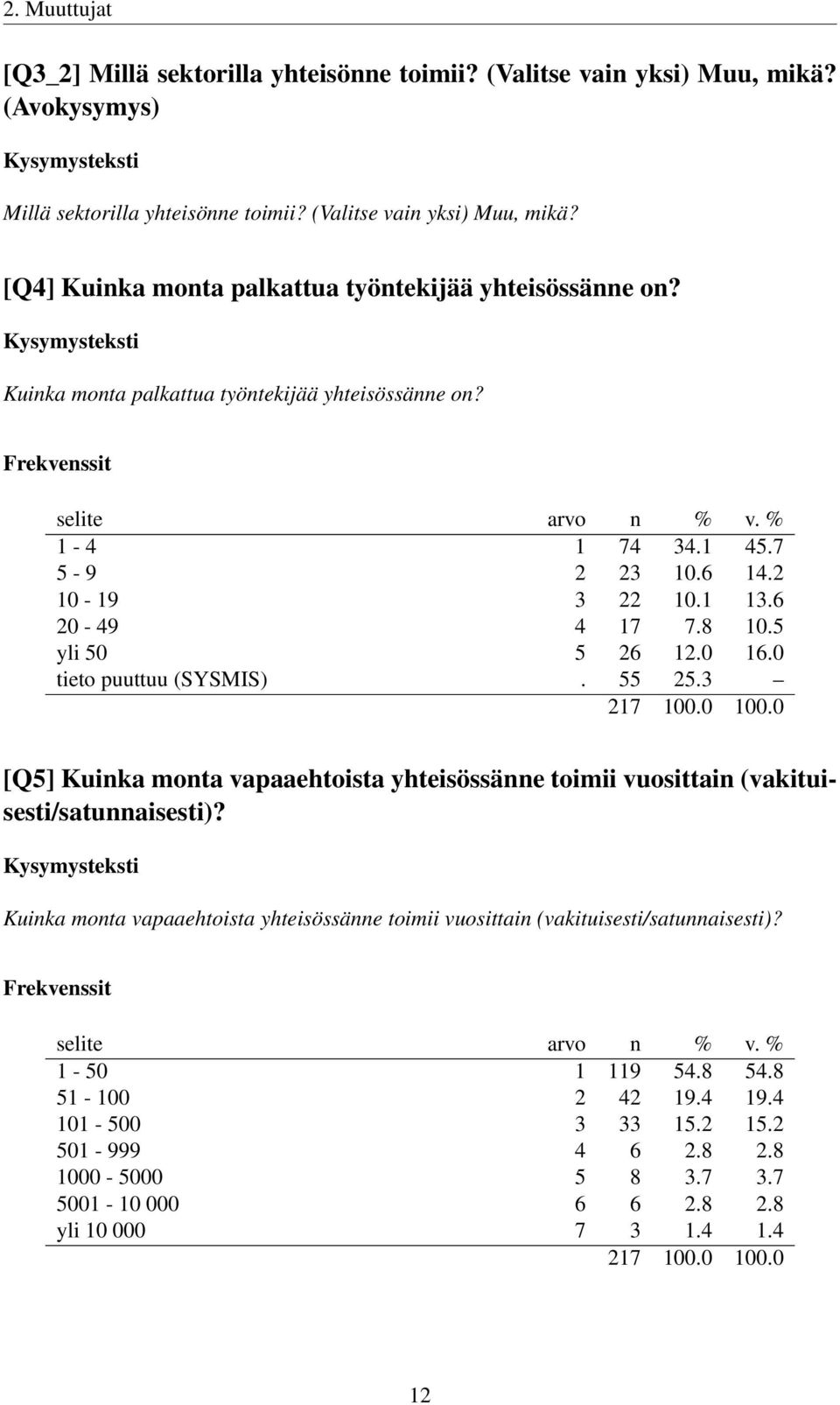 2. Muuttujat

[Q3_2] Millä sektorilla yhteisönne toimii? (Valitse vain yksi) Muu, mikä? (Avokysymys)

Kysymysteksti

Millä sektorilla yhteisönne toimii? (Valitse vain yksi) Muu, mikä?

[Q4] Kuinka monta palkattua työntekijää yhteisössänne on?

Kysymysteksti

Kuinka monta palkattua työntekijää yhteisössänne on?

Frekvenssit

| selite | arvo | n | % | v. % |
|---|---|---|---|---|
| 1 - 4 | 1 | 74 | 34.1 | 45.7 |
| 5 - 9 | 2 | 23 | 10.6 | 14.2 |
| 10 - 19 | 3 | 22 | 10.1 | 13.6 |
| 20 - 49 | 4 | 17 | 7.8 | 10.5 |
| yli 50 | 5 | 26 | 12.0 | 16.0 |
| tieto puuttuu (SYSMIS) | . | 55 | 25.3 | – |
| | | 217 | 100.0 | 100.0 |

[Q5] Kuinka monta vapaaehtoista yhteisössänne toimii vuosittain (vakituisesti/satunnaisesti)?

Kysymysteksti

Kuinka monta vapaaehtoista yhteisössänne toimii vuosittain (vakituisesti/satunnaisesti)?

Frekvenssit

| selite | arvo | n | % | v. % |
|---|---|---|---|---|
| 1 - 50 | 1 | 119 | 54.8 | 54.8 |
| 51 - 100 | 2 | 42 | 19.4 | 19.4 |
| 101 - 500 | 3 | 33 | 15.2 | 15.2 |
| 501 - 999 | 4 | 6 | 2.8 | 2.8 |
| 1000 - 5000 | 5 | 8 | 3.7 | 3.7 |
| 5001 - 10 000 | 6 | 6 | 2.8 | 2.8 |
| yli 10 000 | 7 | 3 | 1.4 | 1.4 |
| | | 217 | 100.0 | 100.0 |

12